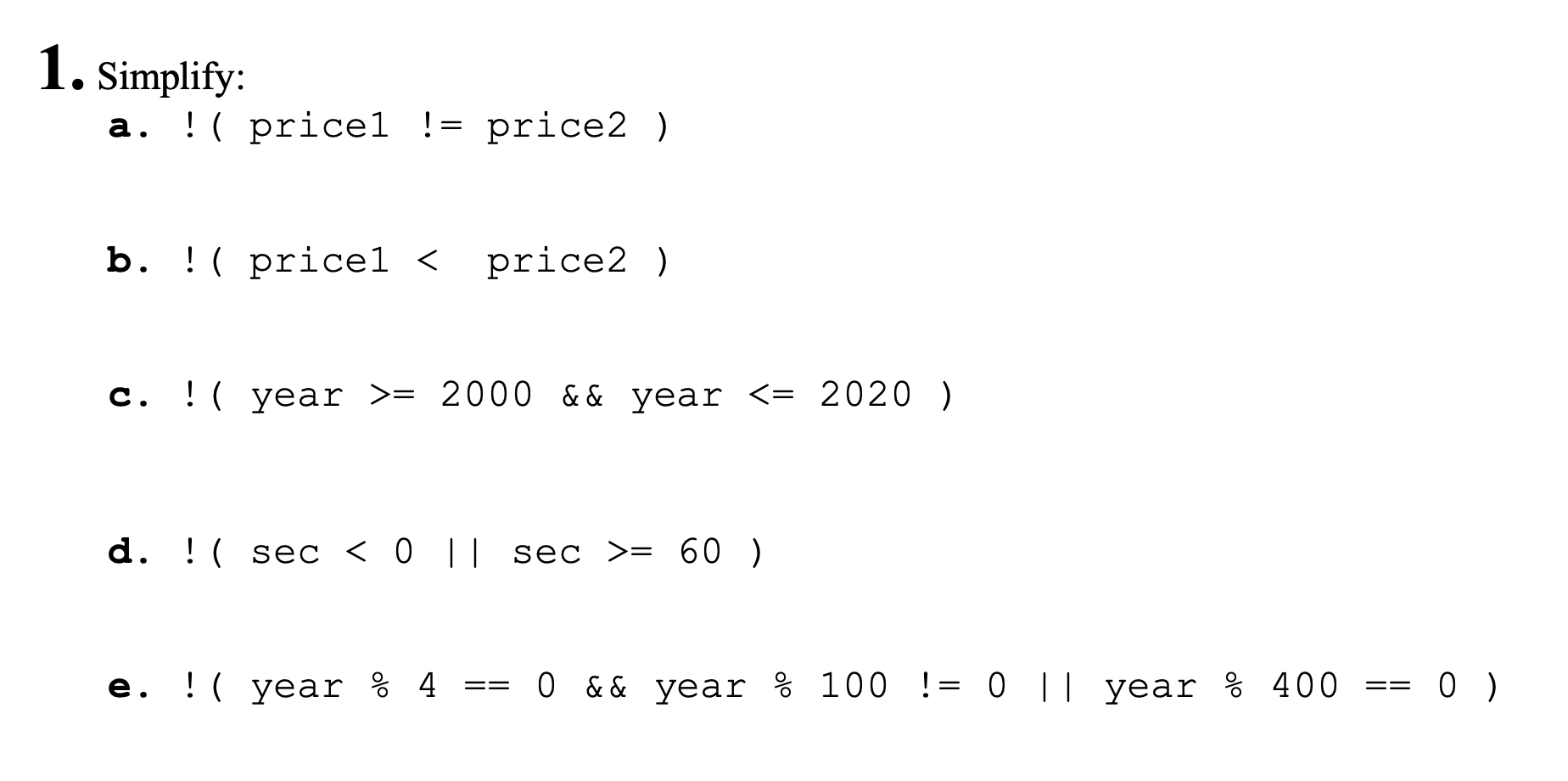 1. Simplify:

a. !( price1 != price2 )

b. !( price1 <  price2 )

c. !( year >= 2000 && year <= 2020 )

d. !( sec < 0 || sec >= 60 )

e. !( year % 4 == 0 && year % 100 != 0 || year % 400 == 0 )